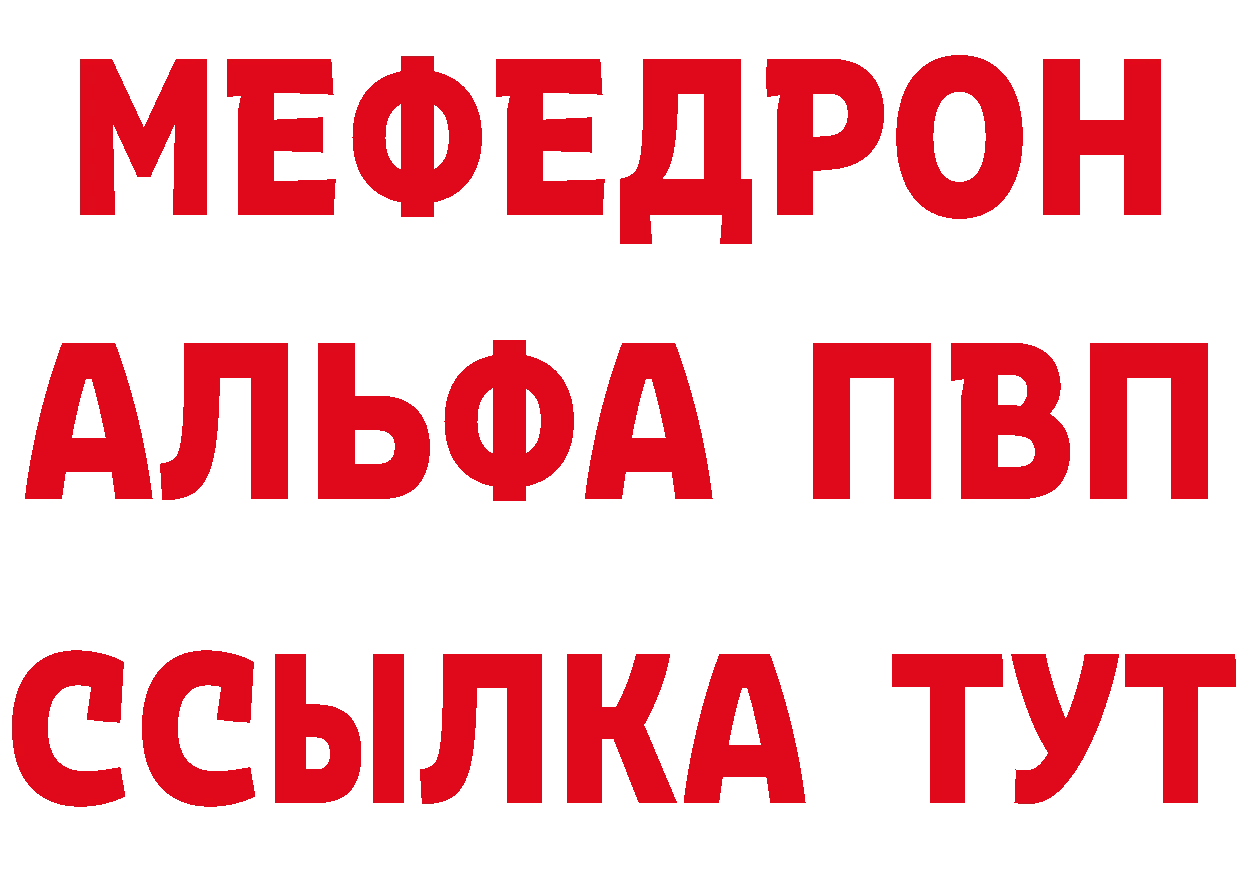 МЕФЕДРОН
АЛЬФА ПВП
ССЫЛКА ТУТ